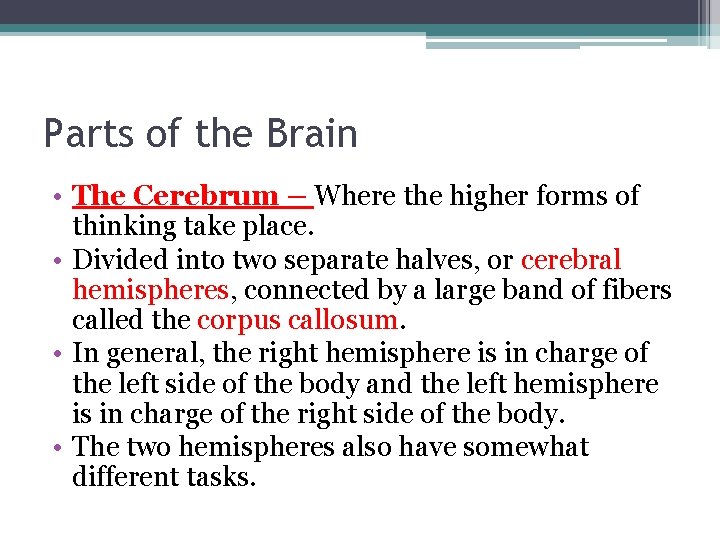 Parts of the Brain

• The Cerebrum – Where the higher forms of thinking take place.
• Divided into two separate halves, or cerebral hemispheres, connected by a large band of fibers called the corpus callosum.
• In general, the right hemisphere is in charge of the left side of the body and the left hemisphere is in charge of the right side of the body.
• The two hemispheres also have somewhat different tasks.